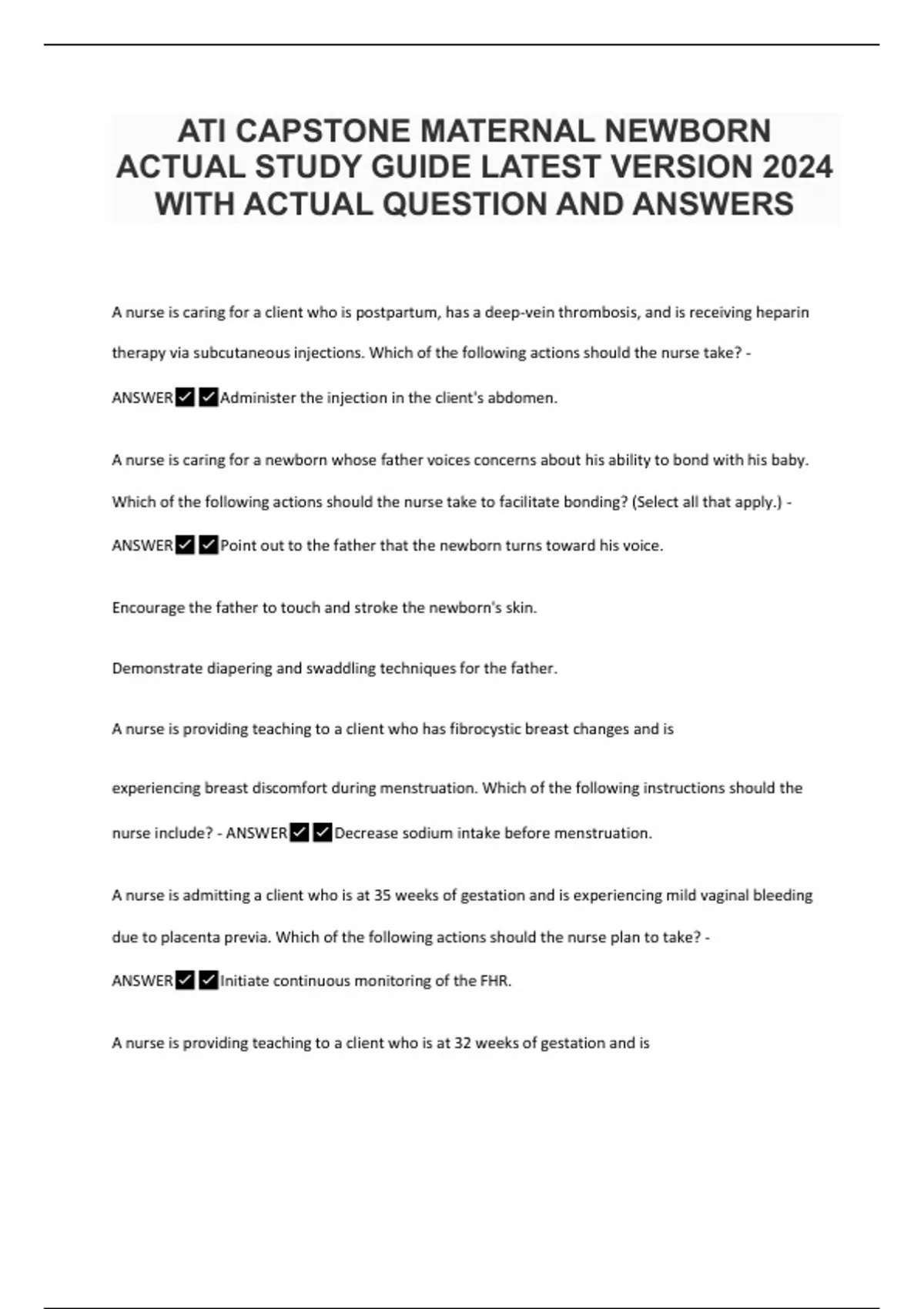 ATI CAPSTONE MATERNAL NEWBORN ACTUAL STUDY GUIDE LATEST VERSION 2024 WITH ACTUAL QUESTION AND ANSWERS

A nurse is caring for a client who is postpartum, has a deep-vein thrombosis, and is receiving heparin therapy via subcutaneous injections. Which of the following actions should the nurse take? - ANSWER✔✔Administer the injection in the client's abdomen.

A nurse is caring for a newborn whose father voices concerns about his ability to bond with his baby. Which of the following actions should the nurse take to facilitate bonding? (Select all that apply.) - ANSWER✔✔Point out to the father that the newborn turns toward his voice.

Encourage the father to touch and stroke the newborn's skin.

Demonstrate diapering and swaddling techniques for the father.

A nurse is providing teaching to a client who has fibrocystic breast changes and is

experiencing breast discomfort during menstruation. Which of the following instructions should the nurse include? - ANSWER✔✔Decrease sodium intake before menstruation.

A nurse is admitting a client who is at 35 weeks of gestation and is experiencing mild vaginal bleeding due to placenta previa. Which of the following actions should the nurse plan to take? - ANSWER✔✔Initiate continuous monitoring of the FHR.

A nurse is providing teaching to a client who is at 32 weeks of gestation and is